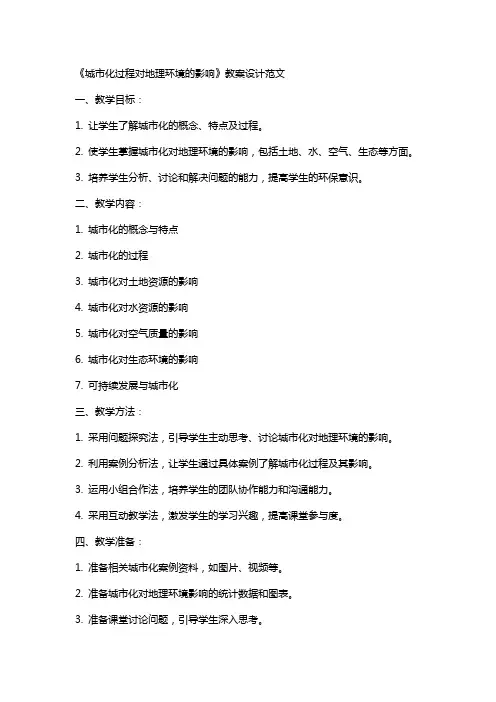 《城市化过程对地理环境的影响》教案设计范文

一、教学目标：

1. 让学生了解城市化的概念、特点及过程。

2. 使学生掌握城市化对地理环境的影响，包括土地、水、空气、生态等方面。

3. 培养学生分析、讨论和解决问题的能力，提高学生的环保意识。

二、教学内容：

1. 城市化的概念与特点

2. 城市化的过程

3. 城市化对土地资源的影响

4. 城市化对水资源的影响

5. 城市化对空气质量的影响

6. 城市化对生态环境的影响

7. 可持续发展与城市化

三、教学方法：

1. 采用问题探究法，引导学生主动思考、讨论城市化对地理环境的影响。

2. 利用案例分析法，让学生通过具体案例了解城市化过程及其影响。

3. 运用小组合作法，培养学生的团队协作能力和沟通能力。

4. 采用互动教学法，激发学生的学习兴趣，提高课堂参与度。

四、教学准备：

1. 准备相关城市化案例资料，如图片、视频等。

2. 准备城市化对地理环境影响的统计数据和图表。

3. 准备课堂讨论问题，引导学生深入思考。